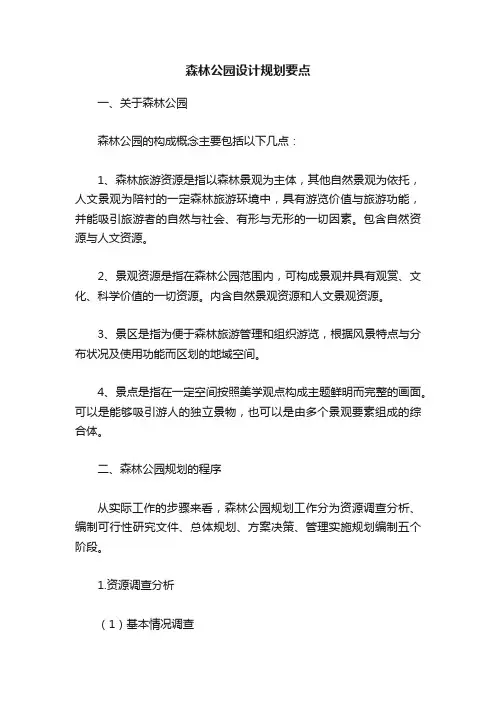 森林公园设计规划要点

一、关于森林公园

森林公园的构成概念主要包括以下几点：

1、森林旅游资源是指以森林景观为主体，其他自然景观为依托，人文景观为陪衬的一定森林旅游环境中，具有游览价值与旅游功能，并能吸引旅游者的自然与社会、有形与无形的一切因素。包含自然资源与人文资源。

2、景观资源是指在森林公园范围内，可构成景观并具有观赏、文化、科学价值的一切资源。内含自然景观资源和人文景观资源。

3、景区是指为便于森林旅游管理和组织游览，根据风景特点与分布状况及使用功能而区划的地域空间。

4、景点是指在一定空间按照美学观点构成主题鲜明而完整的画面。可以是能够吸引游人的独立景物，也可以是由多个景观要素组成的综合体。

二、森林公园规划的程序

从实际工作的步骤来看，森林公园规划工作分为资源调查分析、编制可行性研究文件、总体规划、方案决策、管理实施规划编制五个阶段。

1.资源调查分析

（1）基本情况调查